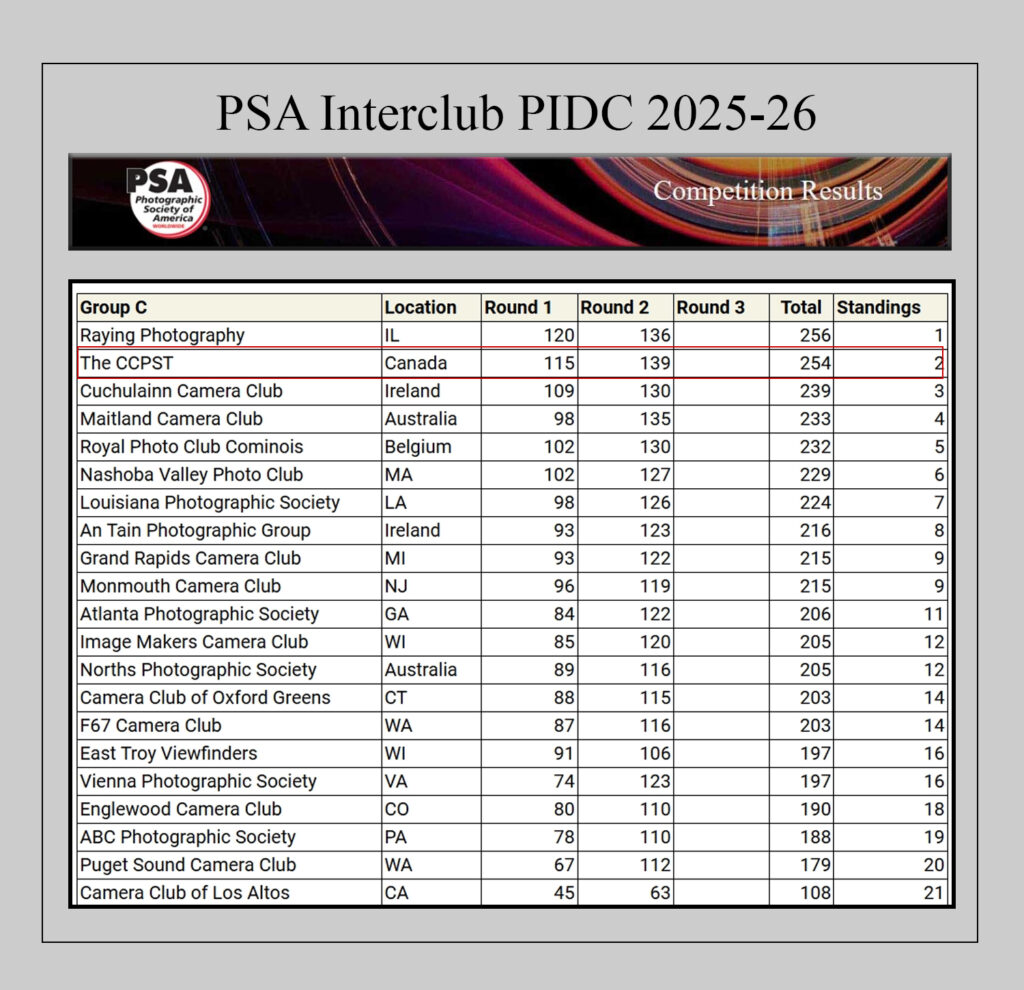 PSA Interclub PIDC 2025-26

PSA Photographic Society of America WORLDWIDE

Competition Results

| Group C | Location | Round 1 | Round 2 | Round 3 | Total | Standings |
|---|---|---|---|---|---|---|
| Raying Photography | IL | 120 | 136 | | 256 | 1 |
| The CCPST | Canada | 115 | 139 | | 254 | 2 |
| Cuchulainn Camera Club | Ireland | 109 | 130 | | 239 | 3 |
| Maitland Camera Club | Australia | 98 | 135 | | 233 | 4 |
| Royal Photo Club Cominois | Belgium | 102 | 130 | | 232 | 5 |
| Nashoba Valley Photo Club | MA | 102 | 127 | | 229 | 6 |
| Louisiana Photographic Society | LA | 98 | 126 | | 224 | 7 |
| An Tain Photographic Group | Ireland | 93 | 123 | | 216 | 8 |
| Grand Rapids Camera Club | MI | 93 | 122 | | 215 | 9 |
| Monmouth Camera Club | NJ | 96 | 119 | | 215 | 9 |
| Atlanta Photographic Society | GA | 84 | 122 | | 206 | 11 |
| Image Makers Camera Club | WI | 85 | 120 | | 205 | 12 |
| Norths Photographic Society | Australia | 89 | 116 | | 205 | 12 |
| Camera Club of Oxford Greens | CT | 88 | 115 | | 203 | 14 |
| F67 Camera Club | WA | 87 | 116 | | 203 | 14 |
| East Troy Viewfinders | WI | 91 | 106 | | 197 | 16 |
| Vienna Photographic Society | VA | 74 | 123 | | 197 | 16 |
| Englewood Camera Club | CO | 80 | 110 | | 190 | 18 |
| ABC Photographic Society | PA | 78 | 110 | | 188 | 19 |
| Puget Sound Camera Club | WA | 67 | 112 | | 179 | 20 |
| Camera Club of Los Altos | CA | 45 | 63 | | 108 | 21 |